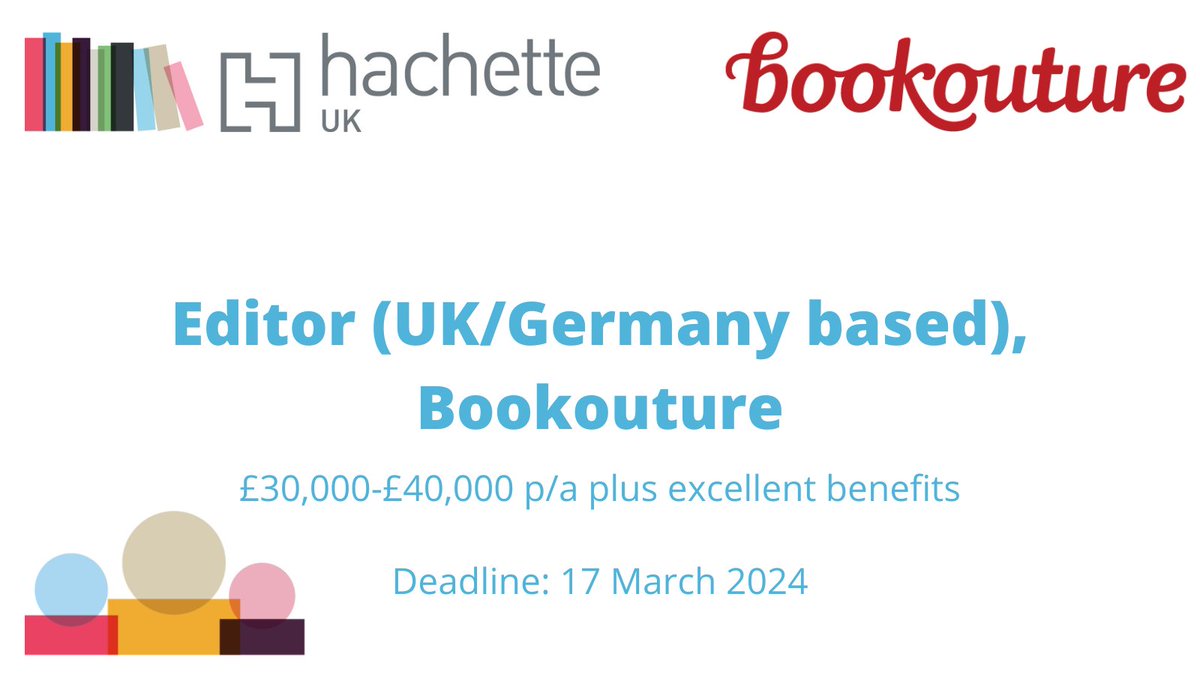 hachette UK

Bookouture

Editor (UK/Germany based), Bookouture

£30,000-£40,000 p/a plus excellent benefits

Deadline: 17 March 2024